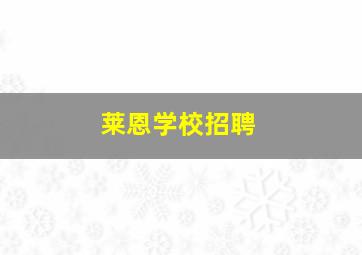 莱恩学校招聘